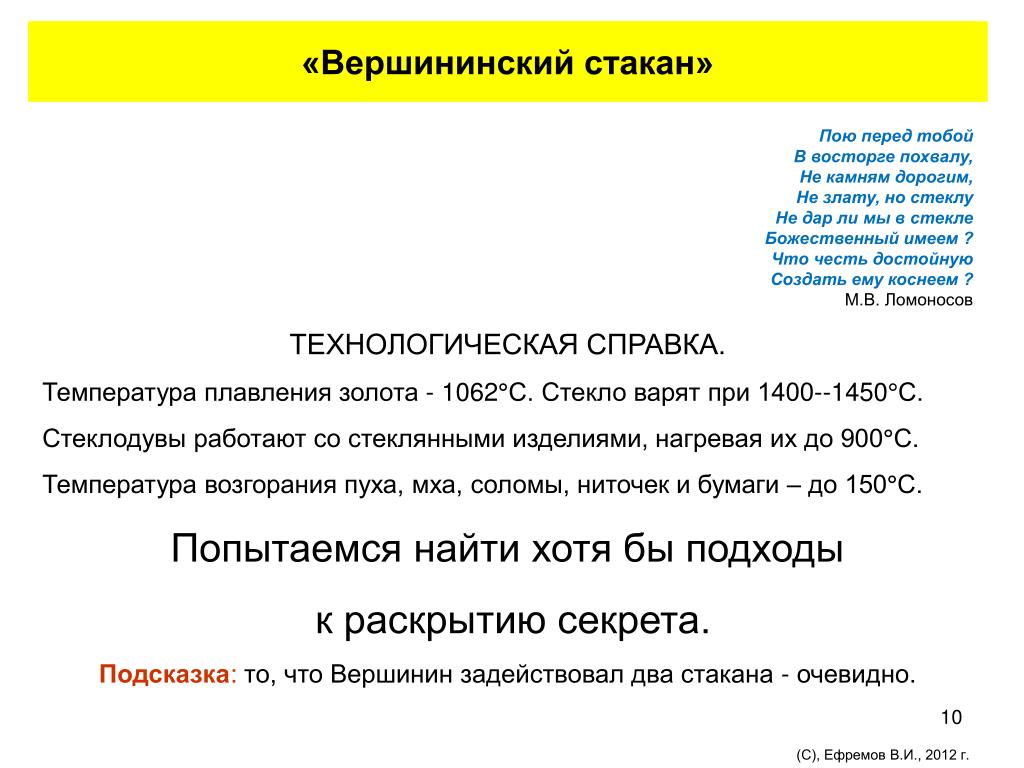 «Вершининский стакан»

Пою перед тобой
В восторге похвалу,
Не камням дорогим,
Не злату, но стеклу
Не дар ли мы в стекле
Божественный имеем ?
Что честь достойную
Создать ему коснеем ?
М.В. Ломоносов

ТЕХНОЛОГИЧЕСКАЯ СПРАВКА.

Температура плавления золота - 1062°С. Стекло варят при 1400--1450°С.

Стеклодувы работают со стеклянными изделиями, нагревая их до 900°С.

Температура возгорания пуха, мха, соломы, ниточек и бумаги – до 150°С.

Попытаемся найти хотя бы подходы

к раскрытию секрета.

Подсказка: то, что Вершинин задействовал два стакана - очевидно.

10

(С), Ефремов В.И., 2012 г.